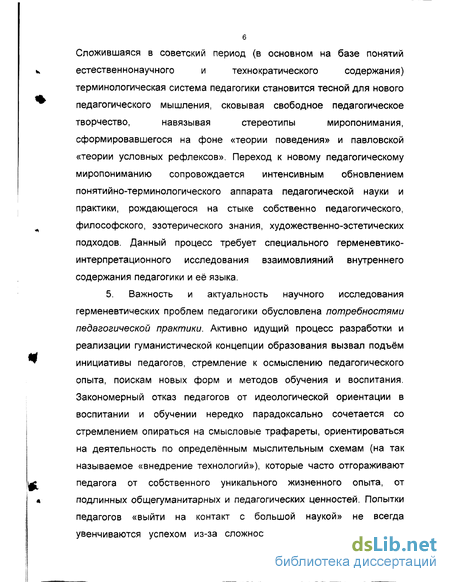 6

Сложившаяся в советский период (в основном на базе понятий естественнонаучного и технократического содержания) терминологическая система педагогики становится тесной для нового педагогического мышления, сковывая свободное педагогическое творчество, навязывая стереотипы миропонимания, сформировавшегося на фоне «теории поведения» и павловской «теории условных рефлексов». Переход к новому педагогическому миропониманию сопровождается интенсивным обновлением понятийно-терминологического аппарата педагогической науки и практики, рождающегося на стыке собственно педагогического, философского, эзотерического знания, художественно-эстетических подходов. Данный процесс требует специального герменевтико-интерпретационного исследования взаимовлияний внутреннего содержания педагогики и её языка.

5. Важность и актуальность научного исследования герменевтических проблем педагогики обусловлена потребностями педагогической практики. Активно идущий процесс разработки и реализации гуманистической концепции образования вызвал подъём инициативы педагогов, стремление к осмыслению педагогического опыта, поискам новых форм и методов обучения и воспитания. Закономерный отказ педагогов от идеологической ориентации в воспитании и обучении нередко парадоксально сочетается со стремлением опираться на смысловые трафареты, ориентироваться на деятельность по определённым мыслительным схемам (на так называемое «внедрение технологий»), которые часто отгораживают педагога от собственного уникального жизненного опыта, от подлинных общегуманитарных и педагогических ценностей. Попытки педагогов «выйти на контакт с большой наукой» не всегда увенчиваются успехом из-за сложнос

dsLib.net
библиотека диссертаций